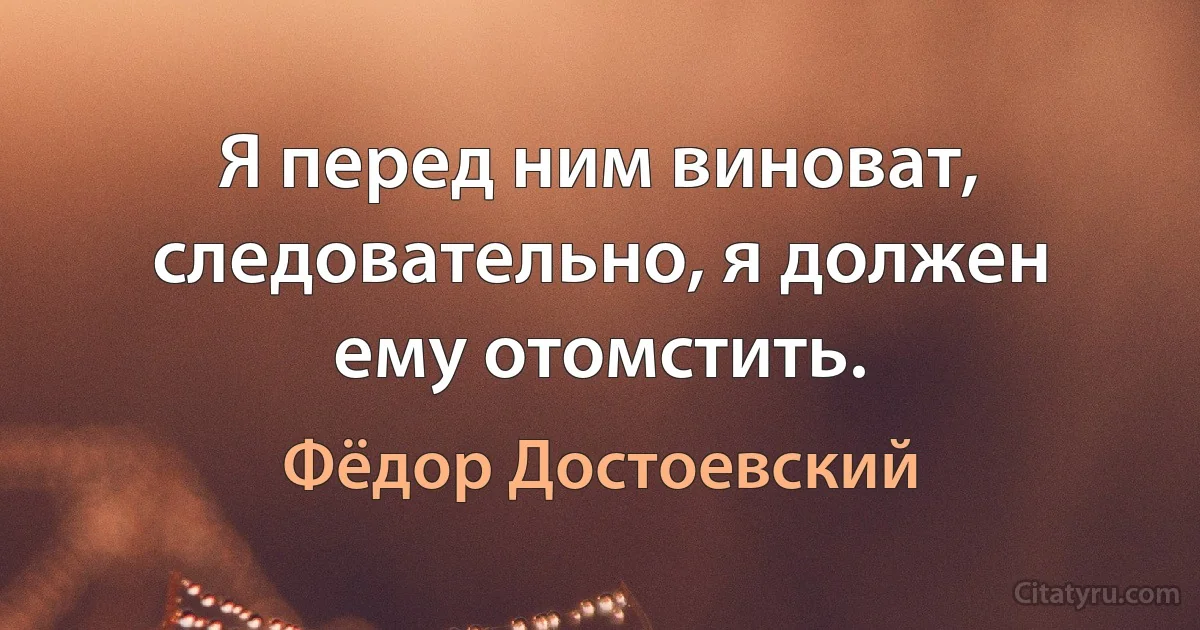 Я перед ним виноват, следовательно, я должен ему отомстить.

Фёдор Достоевский

Citatyru.com